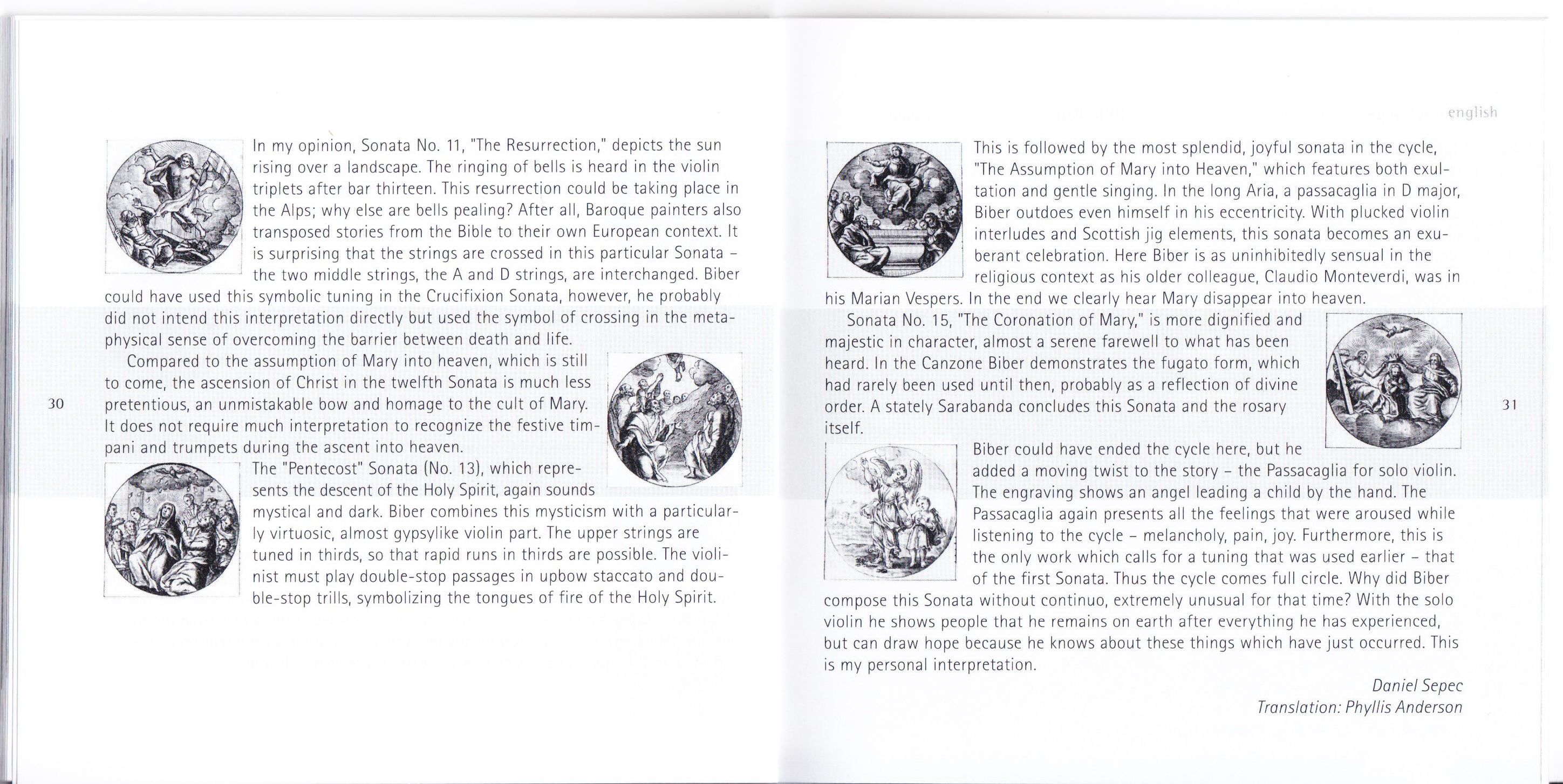 In my opinion, Sonata No. 11, "The Resurrection," depicts the sun rising over a landscape. The ringing of bells is heard in the violin triplets after bar thirteen. This resurrection could be taking place in the Alps; why else are bells pealing? After all, Baroque painters also transposed stories from the Bible to their own European context. It is surprising that the strings are crossed in this particular Sonata – the two middle strings, the A and D strings, are interchanged. Biber could have used this symbolic tuning in the Crucifixion Sonata, however, he probably did not intend this interpretation directly but used the symbol of crossing in the metaphysical sense of overcoming the barrier between death and life.

Compared to the assumption of Mary into heaven, which is still to come, the ascension of Christ in the twelfth Sonata is much less pretentious, an unmistakable bow and homage to the cult of Mary. It does not require much interpretation to recognize the festive timpani and trumpets during the ascent into heaven.

The "Pentecost" Sonata (No. 13), which represents the descent of the Holy Spirit, again sounds mystical and dark. Biber combines this mysticism with a particularly virtuosic, almost gypsylike violin part. The upper strings are tuned in thirds, so that rapid runs in thirds are possible. The violinist must play double-stop passages in upbow staccato and double-stop trills, symbolizing the tongues of fire of the Holy Spirit.

30

english

This is followed by the most splendid, joyful sonata in the cycle, "The Assumption of Mary into Heaven," which features both exultation and gentle singing. In the long Aria, a passacaglia in D major, Biber outdoes even himself in his eccentricity. With plucked violin interludes and Scottish jig elements, this sonata becomes an exuberant celebration. Here Biber is as uninhibitedly sensual in the religious context as his older colleague, Claudio Monteverdi, was in his Marian Vespers. In the end we clearly hear Mary disappear into heaven.

Sonata No. 15, "The Coronation of Mary," is more dignified and majestic in character, almost a serene farewell to what has been heard. In the Canzone Biber demonstrates the fugato form, which had rarely been used until then, probably as a reflection of divine order. A stately Sarabanda concludes this Sonata and the rosary itself.

Biber could have ended the cycle here, but he added a moving twist to the story – the Passacaglia for solo violin. The engraving shows an angel leading a child by the hand. The Passacaglia again presents all the feelings that were aroused while listening to the cycle – melancholy, pain, joy. Furthermore, this is the only work which calls for a tuning that was used earlier – that of the first Sonata. Thus the cycle comes full circle. Why did Biber compose this Sonata without continuo, extremely unusual for that time? With the solo violin he shows people that he remains on earth after everything he has experienced, but can draw hope because he knows about these things which have just occurred. This is my personal interpretation.

Daniel Sepec
Translation: Phyllis Anderson

31